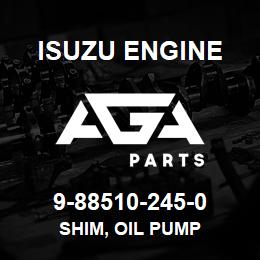 ISUZU ENGINE

AGA

PARTS

9-88510-245-0

SHIM, OIL PUMP